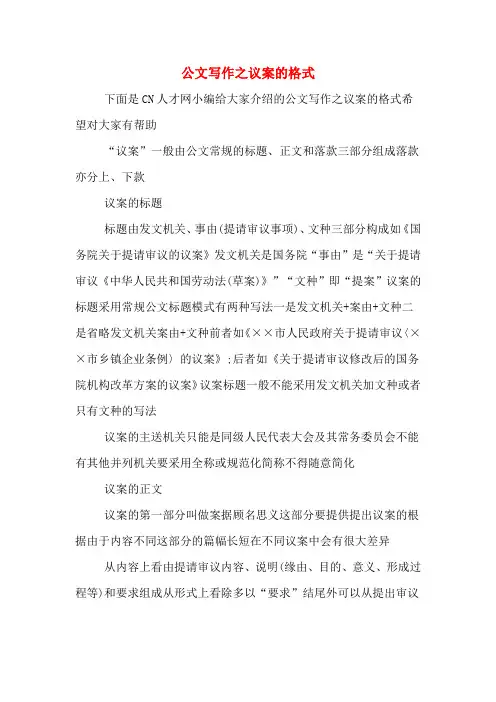 公文写作之议案的格式

下面是CN人才网小编给大家介绍的公文写作之议案的格式希望对大家有帮助

“议案”一般由公文常规的标题、正文和落款三部分组成落款亦分上、下款

议案的标题

标题由发文机关、事由(提请审议事项)、文种三部分构成如《国务院关于提请审议的议案》发文机关是国务院“事由”是“关于提请审议《中华人民共和国劳动法(草案)》”“文种”即“提案”议案的标题采用常规公文标题模式有两种写法一是发文机关+案由+文种二是省略发文机关案由+文种前者如《××市人民政府关于提请审议〈××市乡镇企业条例〉的议案》;后者如《关于提请审议修改后的国务院机构改革方案的议案》议案标题一般不能采用发文机关加文种或者只有文种的写法

议案的主送机关只能是同级人民代表大会及其常务委员会不能有其他并列机关要采用全称或规范化简称不得随意简化

议案的正文

议案的第一部分叫做案据顾名思义这部分要提供提出议案的根据由于内容不同这部分的篇幅长短在不同议案中会有很大差异

从内容上看由提请审议内容、说明(缘由、目的、意义、形成过程等)和要求组成从形式上看除多以“要求”结尾外可以从提出审议